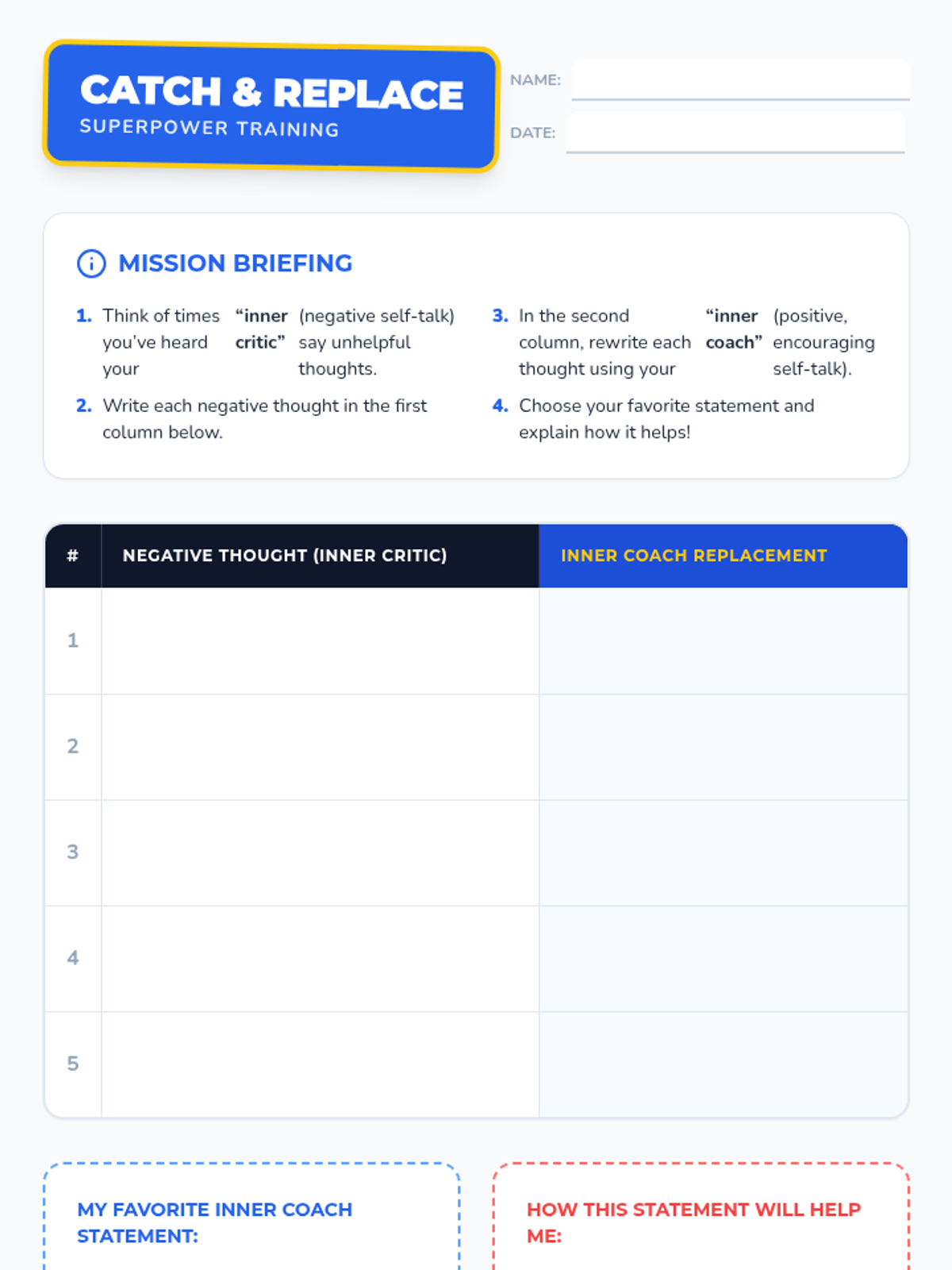 CATCH & REPLACE
SUPERPOWER TRAINING

NAME: ____

DATE: ____

MISSION BRIEFING

1. Think of times you've heard your "inner critic" (negative self-talk) say unhelpful thoughts.

2. Write each negative thought in the first column below.

3. In the second column, rewrite each thought using your "inner coach" (positive, encouraging self-talk).

4. Choose your favorite statement and explain how it helps!

| # | NEGATIVE THOUGHT (INNER CRITIC) | INNER COACH REPLACEMENT |
|---|---|---|
| 1 | | |
| 2 | | |
| 3 | | |
| 4 | | |
| 5 | | |

MY FAVORITE INNER COACH STATEMENT:

HOW THIS STATEMENT WILL HELP ME: